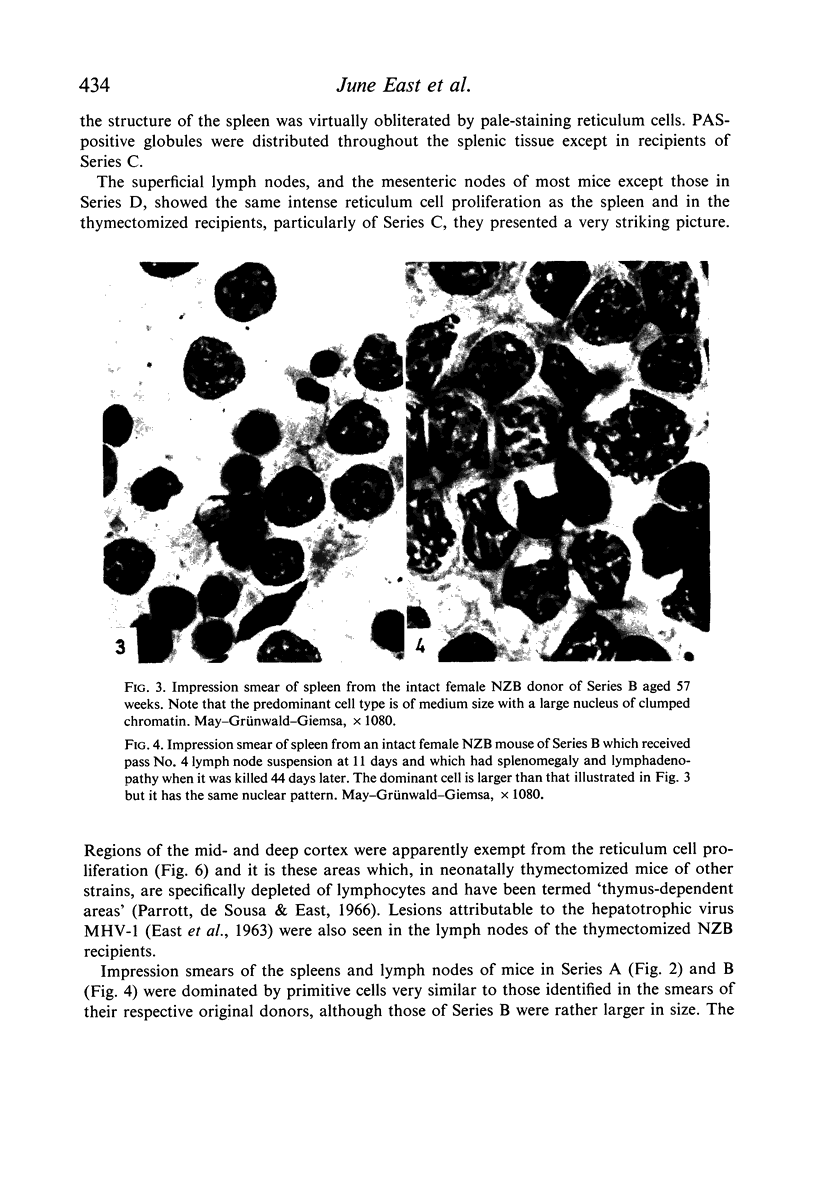 434

June East et al.

the structure of the spleen was virtually obliterated by pale-staining reticulum cells. PAS-positive globules were distributed throughout the splenic tissue except in recipients of Series C.

The superficial lymph nodes, and the mesenteric nodes of most mice except those in Series D, showed the same intense reticulum cell proliferation as the spleen and in the thymectomized recipients, particularly of Series C, they presented a very striking picture.

3

4

FIG. 3. Impression smear of spleen from the intact female NZB donor of Series B aged 57 weeks. Note that the predominant cell type is of medium size with a large nucleus of clumped chromatin. May–Grünwald–Giemsa, × 1080.

FIG. 4. Impression smear of spleen from an intact female NZB mouse of Series B which received pass No. 4 lymph node suspension at 11 days and which had splenomegaly and lymphadenopathy when it was killed 44 days later. The dominant cell is larger than that illustrated in Fig. 3 but it has the same nuclear pattern. May–Grünwald–Giemsa, × 1080.

Regions of the mid- and deep cortex were apparently exempt from the reticulum cell proliferation (Fig. 6) and it is these areas which, in neonatally thymectomized mice of other strains, are specifically depleted of lymphocytes and have been termed 'thymus-dependent areas' (Parrott, de Sousa & East, 1966). Lesions attributable to the hepatotrophic virus MHV-1 (East et al., 1963) were also seen in the lymph nodes of the thymectomized NZB recipients.

Impression smears of the spleens and lymph nodes of mice in Series A (Fig. 2) and B (Fig. 4) were dominated by primitive cells very similar to those identified in the smears of their respective original donors, although those of Series B were rather larger in size. The